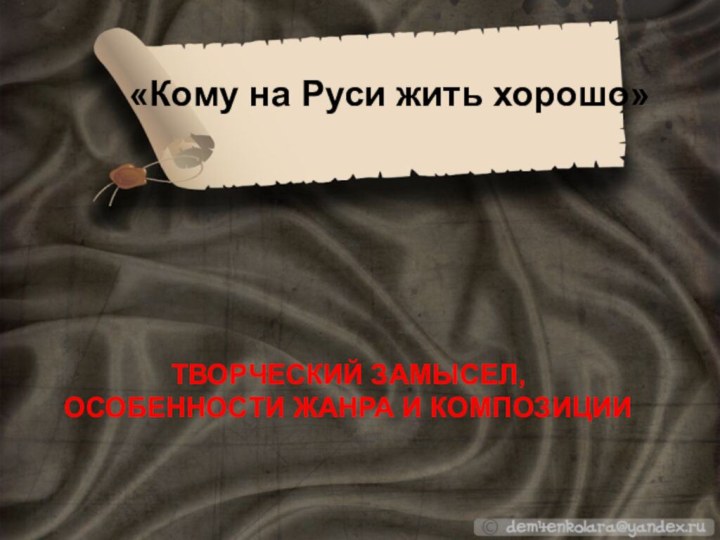 «Кому на Руси жить хорошо»

ТВОРЧЕСКИЙ ЗАМЫСЕЛ,
ОСОБЕННОСТИ ЖАНРА И КОМПОЗИЦИИ

© demчenkolara@yandex.ru